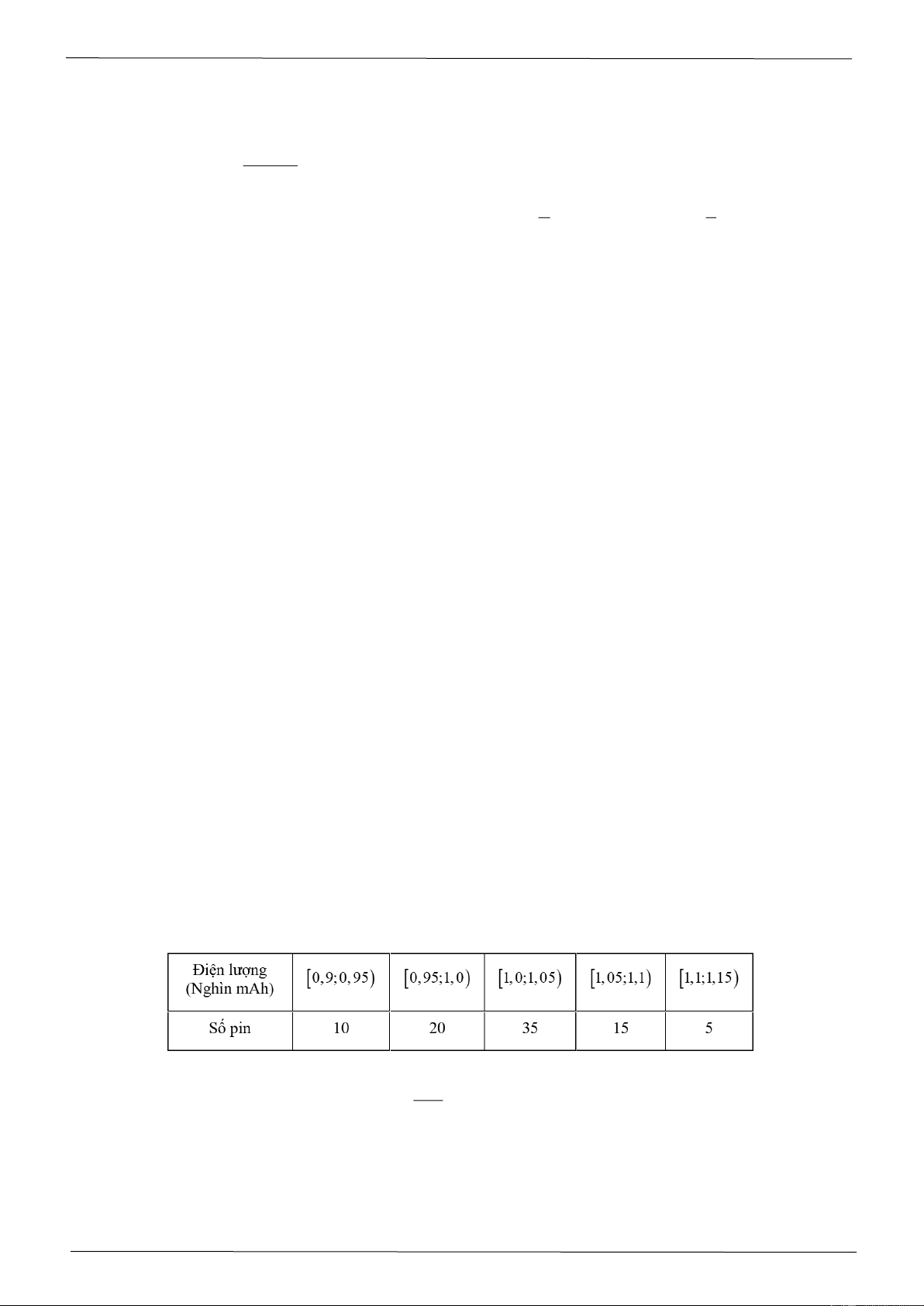 | Điện lượng (Nghìn mAh) | $[0,9;0,95)$ | $[0,95;1,0)$ | $[1,0;1,05)$ | $[1,05;1,1)$ | $[1,1;1,15)$ |
|---|---|---|---|---|---|
| Số pin | 10 | 20 | 35 | 15 | 5 |